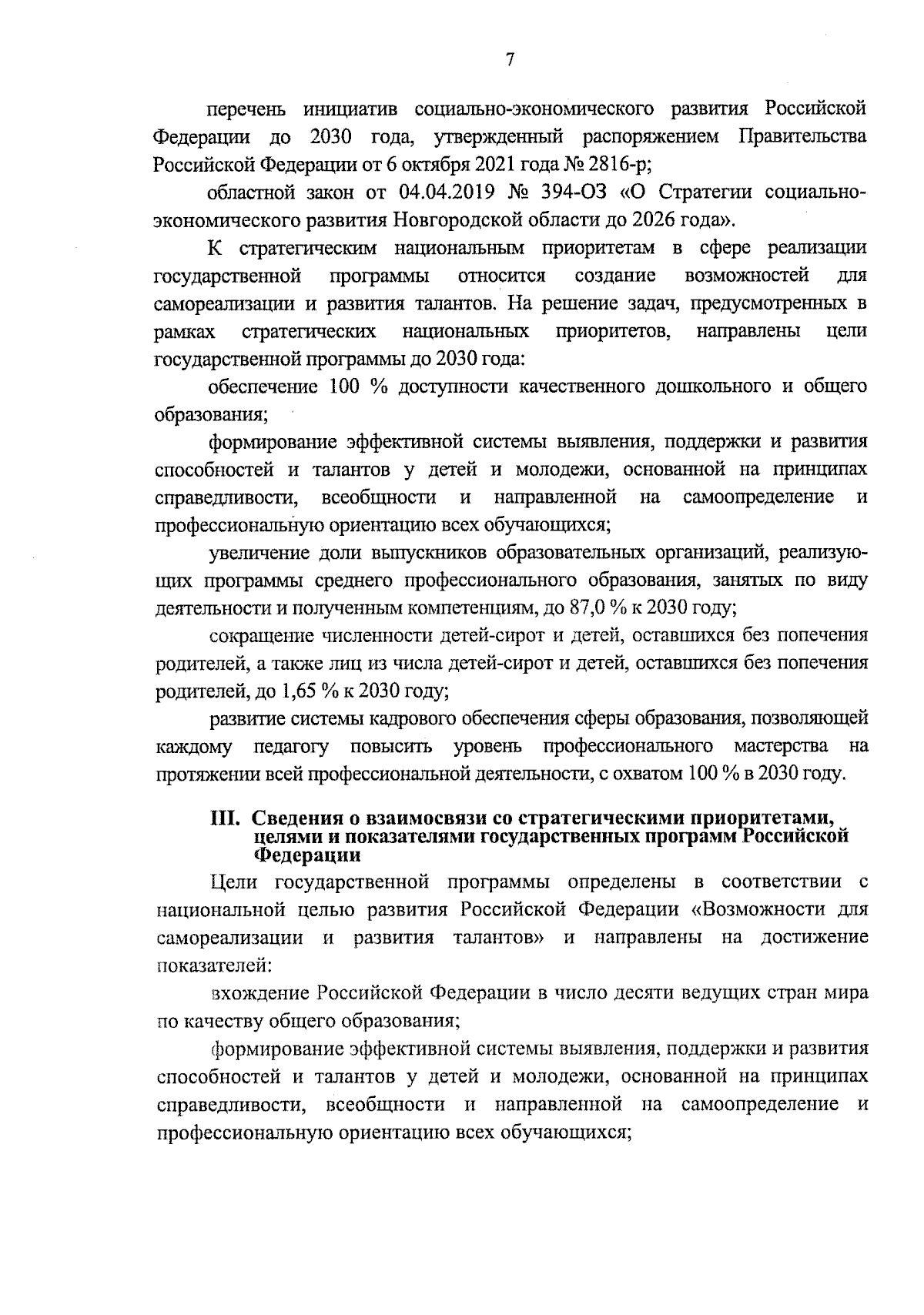 7

перечень инициатив социально-экономического развития Российской Федерации до 2030 года, утвержденный распоряжением Правительства Российской Федерации от 6 октября 2021 года № 2816-р;

областной закон от 04.04.2019 № 394-ОЗ «О Стратегии социально-экономического развития Новгородской области до 2026 года».

К стратегическим национальным приоритетам в сфере реализации государственной программы относится создание возможностей для самореализации и развития талантов. На решение задач, предусмотренных в рамках стратегических национальных приоритетов, направлены цели государственной программы до 2030 года:

обеспечение 100 % доступности качественного дошкольного и общего образования;

формирование эффективной системы выявления, поддержки и развития способностей и талантов у детей и молодежи, основанной на принципах справедливости, всеобщности и направленной на самоопределение и профессиональную ориентацию всех обучающихся;

увеличение доли выпускников образовательных организаций, реализующих программы среднего профессионального образования, занятых по виду деятельности и полученным компетенциям, до 87,0 % к 2030 году;

сокращение численности детей-сирот и детей, оставшихся без попечения родителей, а также лиц из числа детей-сирот и детей, оставшихся без попечения родителей, до 1,65 % к 2030 году;

развитие системы кадрового обеспечения сферы образования, позволяющей каждому педагогу повысить уровень профессионального мастерства на протяжении всей профессиональной деятельности, с охватом 100 % в 2030 году.

III. Сведения о взаимосвязи со стратегическими приоритетами, целями и показателями государственных программ Российской Федерации

Цели государственной программы определены в соответствии с национальной целью развития Российской Федерации «Возможности для самореализации и развития талантов» и направлены на достижение показателей:

вхождение Российской Федерации в число десяти ведущих стран мира по качеству общего образования;

формирование эффективной системы выявления, поддержки и развития способностей и талантов у детей и молодежи, основанной на принципах справедливости, всеобщности и направленной на самоопределение и профессиональную ориентацию всех обучающихся;